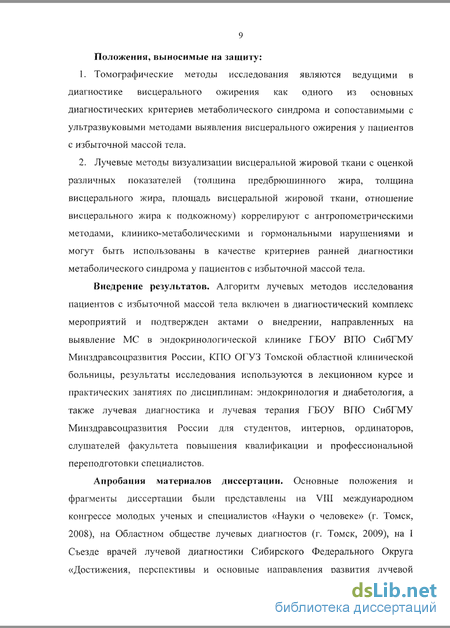 9

Положения, выносимые на защиту:

1. Томографические методы исследования являются ведущими в диагностике висцерального ожирения как одного из основных диагностических критериев метаболического синдрома и сопоставимыми с ультразвуковыми методами выявления висцерального ожирения у пациентов с избыточной массой тела.

2. Лучевые методы визуализации висцеральной жировой ткани с оценкой различных показателей (толщина предбрюшинного жира, толщина висцерального жира, площадь висцеральной жировой ткани, отношение висцерального жира к подкожному) коррелируют с антропометрическими методами, клинико-метаболическими и гормональными нарушениями и могут быть использованы в качестве критериев ранней диагностики метаболического синдрома у пациентов с избыточной массой тела.

Внедрение результатов. Алгоритм лучевых методов исследования пациентов с избыточной массой тела включен в диагностический комплекс мероприятий и подтвержден актами о внедрении, направленных на выявление МС в эндокринологической клинике ГБОУ ВПО СибГМУ Минздравсоцразвития России, КПО ОГУЗ Томской областной клинической больницы, результаты исследования используются в лекционном курсе и практических занятиях по дисциплинам: эндокринология и диабетология, а также лучевая диагностика и лучевая терапия ГБОУ ВПО СибГМУ Минздравсоцразвития России для студентов, интернов, ординаторов, слушателей факультета повышения квалификации и профессиональной переподготовки специалистов.

Апробация материалов диссертации. Основные положения и фрагменты диссертации были представлены на VIII международном конгрессе молодых ученых и специалистов «Науки о человеке» (г. Томск, 2008), на Областном обществе лучевых диагностов (г. Томск, 2009), на I Съезде врачей лучевой диагностики Сибирского Федерального Округа «Достижения, перспективы и основные направления развития лучевой

dsLib.net
библиотека диссертаций